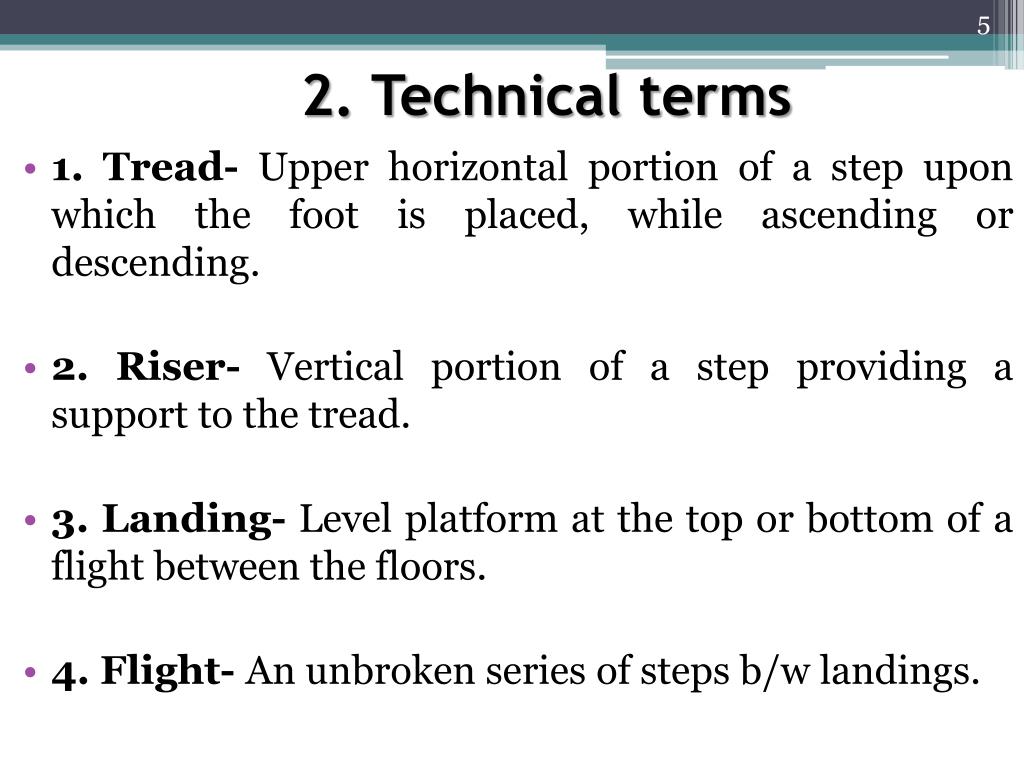 5

2. Technical terms

• 1. Tread- Upper horizontal portion of a step upon which the foot is placed, while ascending or descending.

• 2. Riser- Vertical portion of a step providing a support to the tread.

• 3. Landing- Level platform at the top or bottom of a flight between the floors.

• 4. Flight- An unbroken series of steps b/w landings.